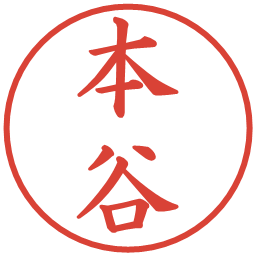 本谷